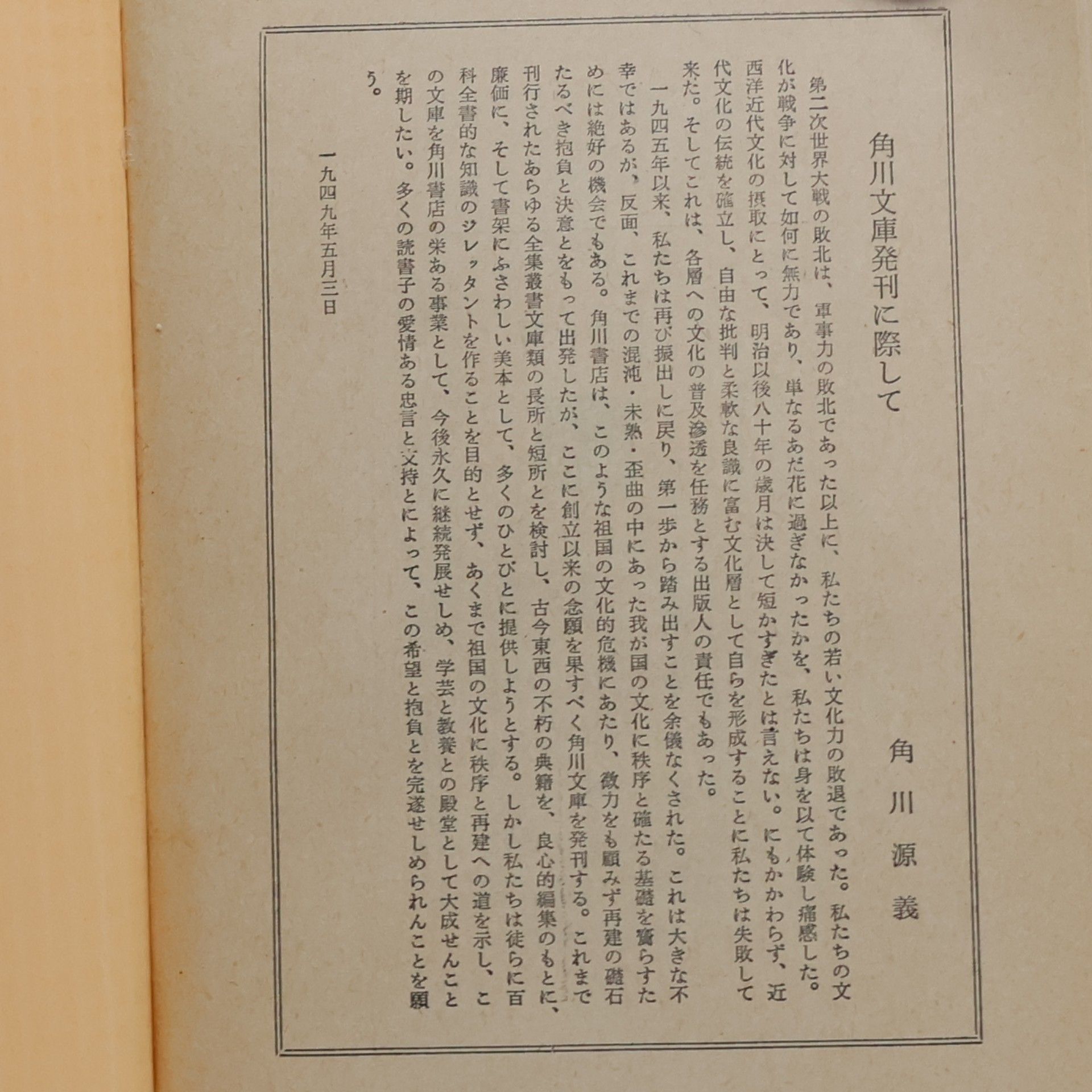 角川文庫発刊に際して

角川源義

第二次世界大戦の敗北は、軍事力の敗北であった以上に、私たちの若い文化力の敗退であった。私たちの文化が戦争に対して如何に無力であり、単なるあだ花に過ぎなかったかを、私たちは身を以て体験し痛感した。西洋近代文化の摂取にとって、明治以後八十年の歳月は決して短かすぎたとは言えない。にもかかわらず、近代文化の伝統を確立し、自由な批判と柔軟な良識に富む文化層として自らを形成することに私たちは失敗して来た。そしてこれは、各層への文化の普及滲透を任務とする出版人の責任でもあった。

一九四五年以来、私たちは再び振出しに戻り、第一歩から踏み出すことを余儀なくされた。これは大きな不幸ではあるが、反面、これまでの混沌・未熟・歪曲の中にあった我が国の文化に秩序と確たる基礎を齎らすためには絶好の機会でもある。角川書店は、このような祖国の文化的危機にあたり、微力をも顧みず再建の礎石たるべき抱負と決意とをもって出発したが、ここに創立以来の念願を果すべく角川文庫を発刊する。これまで刊行されたあらゆる全集叢書文庫類の長所と短所とを検討し、古今東西の不朽の典籍を、良心的編集のもとに、廉価に、そして書架にふさわしい美本として、多くのひとびとに提供しようとする。しかし私たちは徒らに百科全書的な知識のジレッタントを作ることを目的とせず、あくまで祖国の文化に秩序と再建への道を示し、この文庫を角川書店の栄ある事業として、今後永久に継続発展せしめ、学芸と教養との殿堂として大成せんことを期したい。多くの読書子の愛情ある忠言と支持とによって、この希望と抱負とを完遂せしめられんことを願う。

一九四九年五月三日